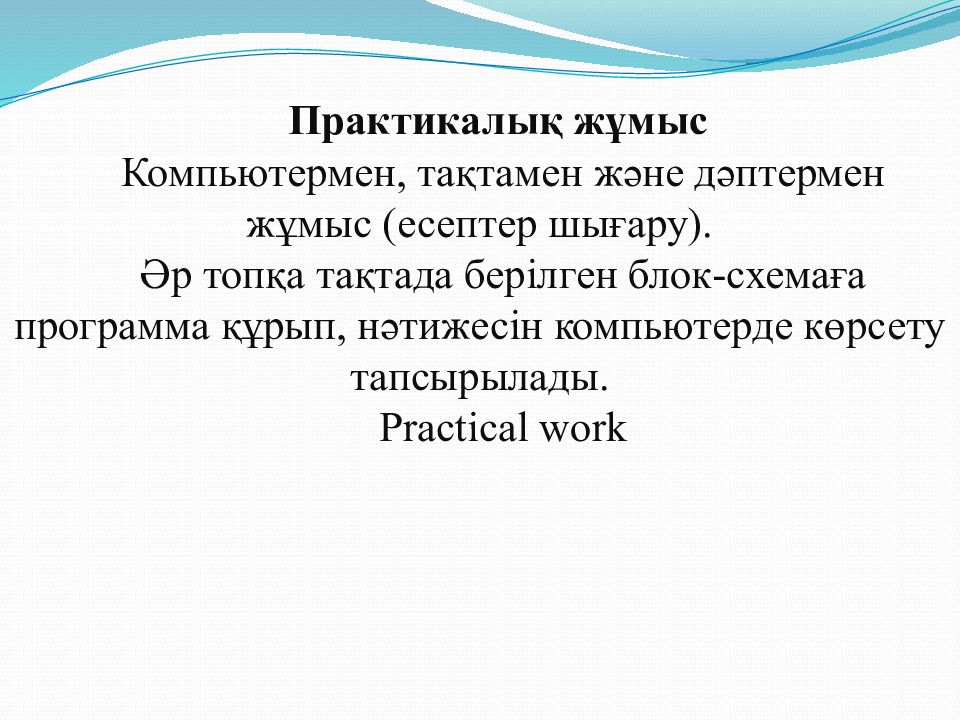 Практикалық жұмыс

Компьютермен, тақтамен және дәптермен жұмыс (есептер шығару).

Әр топқа тақтада берілген блок-схемаға программа құрып, нәтижесін компьютерде көрсету тапсырылады.

Practical work